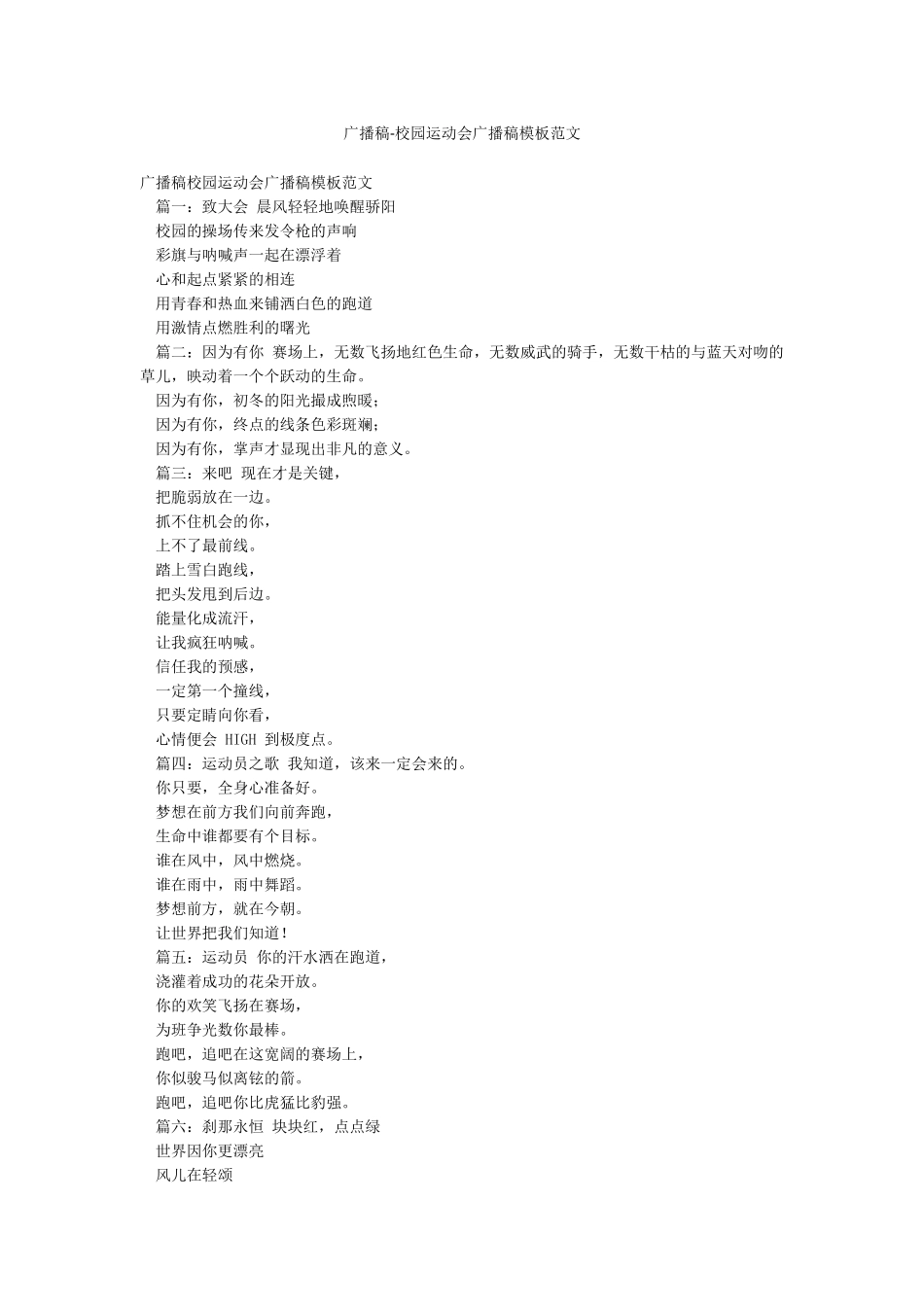 广播稿-校园运动会广播稿模板范文

广播稿校园运动会广播稿模板范文

篇一：致大会 晨风轻轻地唤醒骄阳

校园的操场传来发令枪的声响

彩旗与呐喊声一起在漂浮着

心和起点紧紧的相连

用青春和热血来铺洒白色的跑道

用激情点燃胜利的曙光

篇二：因为有你 赛场上，无数飞扬地红色生命，无数威武的骑手，无数干枯的与蓝天对吻的草儿，映动着一个个跃动的生命。

因为有你，初冬的阳光撮成煦暖；

因为有你，终点的线条色彩斑斓；

因为有你，掌声才显现出非凡的意义。

篇三：来吧 现在才是关键，

把脆弱放在一边。

抓不住机会的你，

上不了最前线。

踏上雪白跑线，

把头发甩到后边。

能量化成流汗，

让我疯狂呐喊。

信任我的预感，

一定第一个撞线，

只要定睛向你看，

心情便会 HIGH 到极度点。

篇四：运动员之歌 我知道，该来一定会来的。

你只要，全身心准备好。

梦想在前方我们向前奔跑，

生命中谁都要有个目标。

谁在风中，风中燃烧。

谁在雨中，雨中舞蹈。

梦想前方，就在今朝。

让世界把我们知道！

篇五：运动员 你的汗水洒在跑道，

浇灌着成功的花朵开放。

你的欢笑飞扬在赛场，

为班争光数你最棒。

跑吧，追吧在这宽阔的赛场上，

你似骏马似离铉的箭。

跑吧，追吧你比虎猛比豹强。

篇六：刹那永恒 块块红，点点绿

世界因你更漂亮

风儿在轻颂